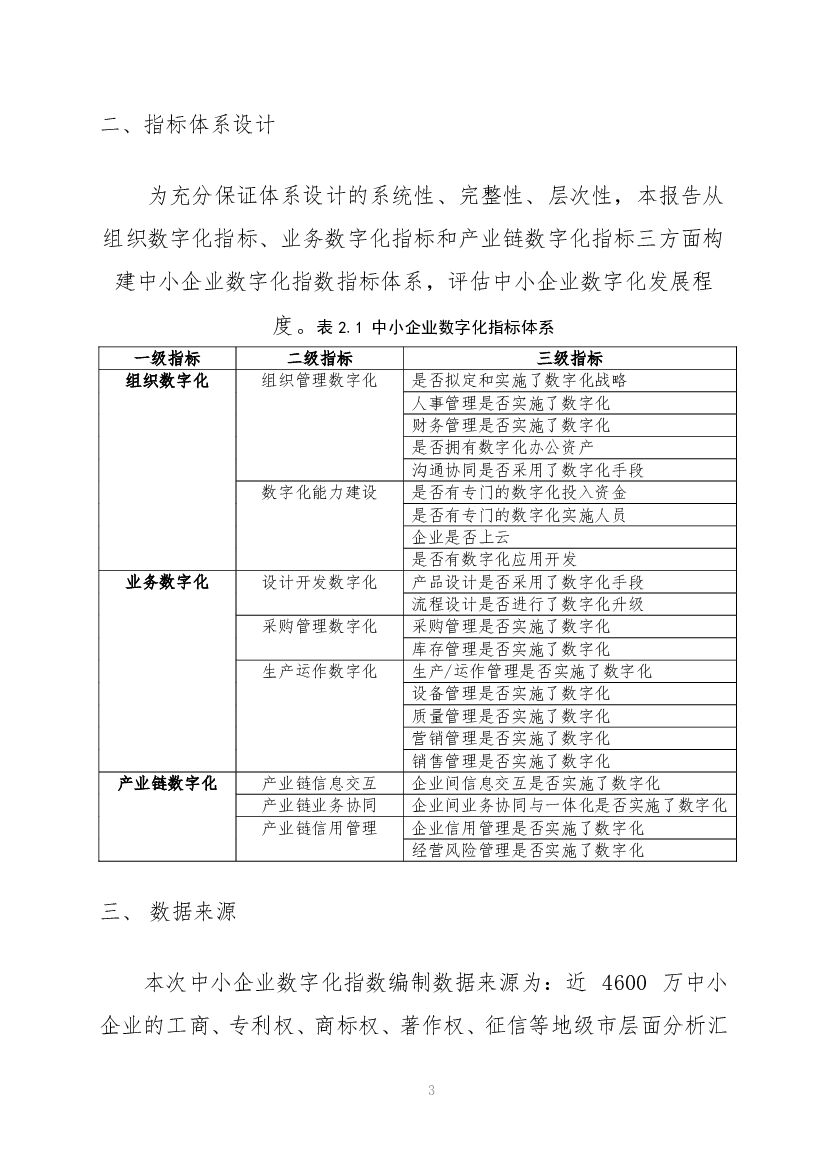 二、指标体系设计

为充分保证体系设计的系统性、完整性、层次性，本报告从组织数字化指标、业务数字化指标和产业链数字化指标三方面构建中小企业数字化指数指标体系，评估中小企业数字化发展程度。表 2.1 中小企业数字化指标体系

| 一级指标 | 二级指标 | 三级指标 |
|---|---|---|
| 组织数字化 | 组织管理数字化 | 是否拟定和实施了数字化战略 |
| | | 人事管理是否实施了数字化 |
| | | 财务管理是否实施了数字化 |
| | | 是否拥有数字化办公资产 |
| | | 沟通协同是否采用了数字化手段 |
| | 数字化能力建设 | 是否有专门的数字化投入资金 |
| | | 是否有专门的数字化实施人员 |
| | | 企业是否上云 |
| | | 是否有数字化应用开发 |
| 业务数字化 | 设计开发数字化 | 产品设计是否采用了数字化手段 |
| | | 流程设计是否进行了数字化升级 |
| | 采购管理数字化 | 采购管理是否实施了数字化 |
| | | 库存管理是否实施了数字化 |
| | 生产运作数字化 | 生产/运作管理是否实施了数字化 |
| | | 设备管理是否实施了数字化 |
| | | 质量管理是否实施了数字化 |
| | | 营销管理是否实施了数字化 |
| | | 销售管理是否实施了数字化 |
| 产业链数字化 | 产业链信息交互 | 企业间信息交互是否实施了数字化 |
| | 产业链业务协同 | 企业间业务协同与一体化是否实施了数字化 |
| | 产业链信用管理 | 企业信用管理是否实施了数字化 |
| | | 经营风险管理是否实施了数字化 |

三、 数据来源

本次中小企业数字化指数编制数据来源为：近 4600 万中小企业的工商、专利权、商标权、著作权、征信等地级市层面分析汇

3